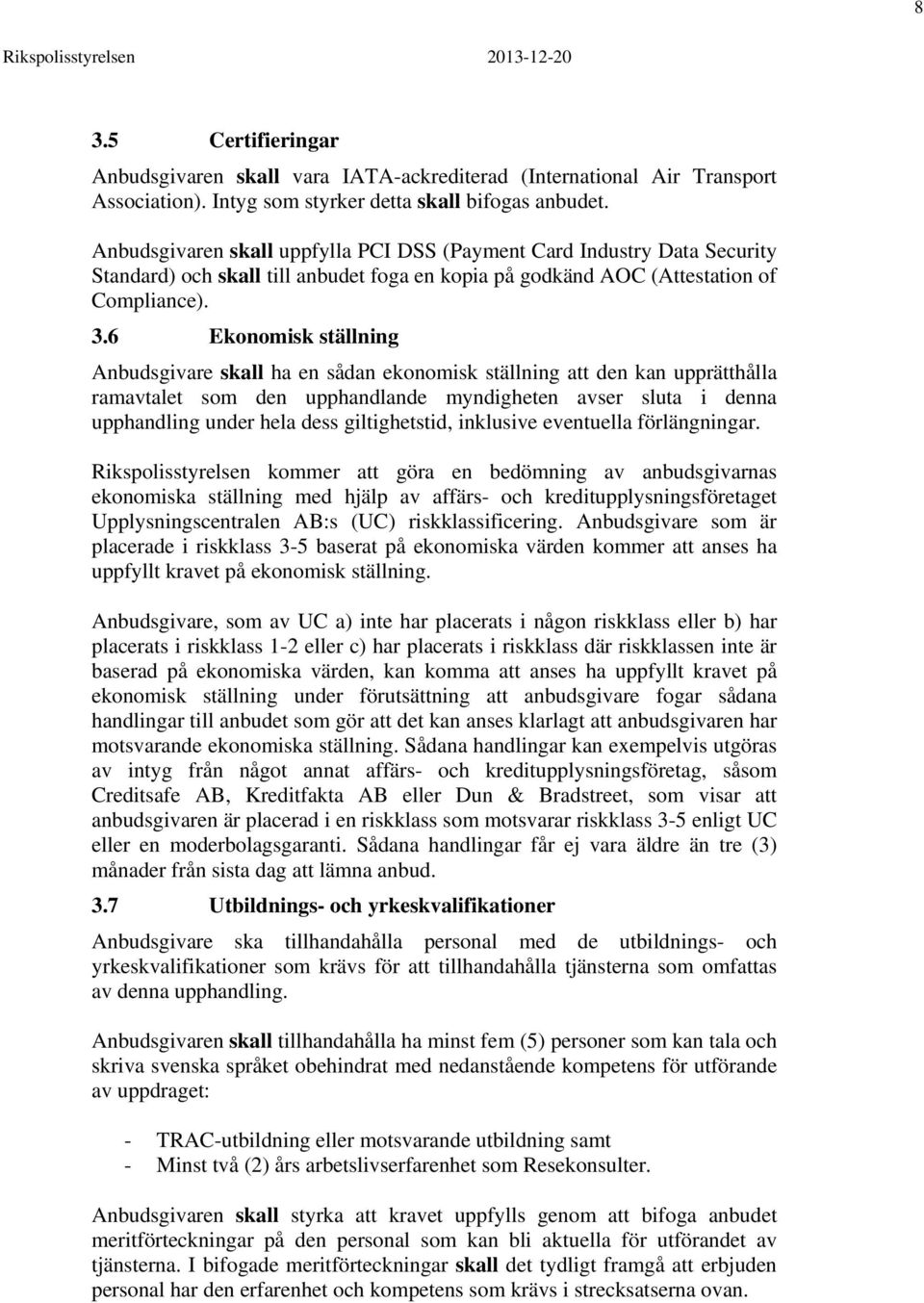 8

Rikspolisstyrelsen 2013-12-20

3.5 Certifieringar

Anbudsgivaren skall vara IATA-ackrediterad (International Air Transport Association). Intyg som styrker detta skall bifogas anbudet.

Anbudsgivaren skall uppfylla PCI DSS (Payment Card Industry Data Security Standard) och skall till anbudet foga en kopia på godkänd AOC (Attestation of Compliance).

3.6 Ekonomisk ställning

Anbudsgivare skall ha en sådan ekonomisk ställning att den kan upprätthålla ramavtalet som den upphandlande myndigheten avser sluta i denna upphandling under hela dess giltighetstid, inklusive eventuella förlängningar.

Rikspolisstyrelsen kommer att göra en bedömning av anbudsgivarnas ekonomiska ställning med hjälp av affärs- och kreditupplysningsföretaget Upplysningscentralen AB:s (UC) riskklassificering. Anbudsgivare som är placerade i riskklass 3-5 baserat på ekonomiska värden kommer att anses ha uppfyllt kravet på ekonomisk ställning.

Anbudsgivare, som av UC a) inte har placerats i någon riskklass eller b) har placerats i riskklass 1-2 eller c) har placerats i riskklass där riskklassen inte är baserad på ekonomiska värden, kan komma att anses ha uppfyllt kravet på ekonomisk ställning under förutsättning att anbudsgivare fogar sådana handlingar till anbudet som gör att det kan anses klarlagt att anbudsgivaren har motsvarande ekonomiska ställning. Sådana handlingar kan exempelvis utgöras av intyg från något annat affärs- och kreditupplysningsföretag, såsom Creditsafe AB, Kreditfakta AB eller Dun & Bradstreet, som visar att anbudsgivaren är placerad i en riskklass som motsvarar riskklass 3-5 enligt UC eller en moderbolagsgaranti. Sådana handlingar får ej vara äldre än tre (3) månader från sista dag att lämna anbud.

3.7 Utbildnings- och yrkeskvalifikationer

Anbudsgivare ska tillhandahålla personal med de utbildnings- och yrkeskvalifikationer som krävs för att tillhandahålla tjänsterna som omfattas av denna upphandling.

Anbudsgivaren skall tillhandahålla ha minst fem (5) personer som kan tala och skriva svenska språket obehindrat med nedanstående kompetens för utförande av uppdraget:

- TRAC-utbildning eller motsvarande utbildning samt
- Minst två (2) års arbetslivserfarenhet som Resekonsulter.

Anbudsgivaren skall styrka att kravet uppfylls genom att bifoga anbudet meritförteckningar på den personal som kan bli aktuella för utförandet av tjänsterna. I bifogade meritförteckningar skall det tydligt framgå att erbjuden personal har den erfarenhet och kompetens som krävs i strecksatserna ovan.